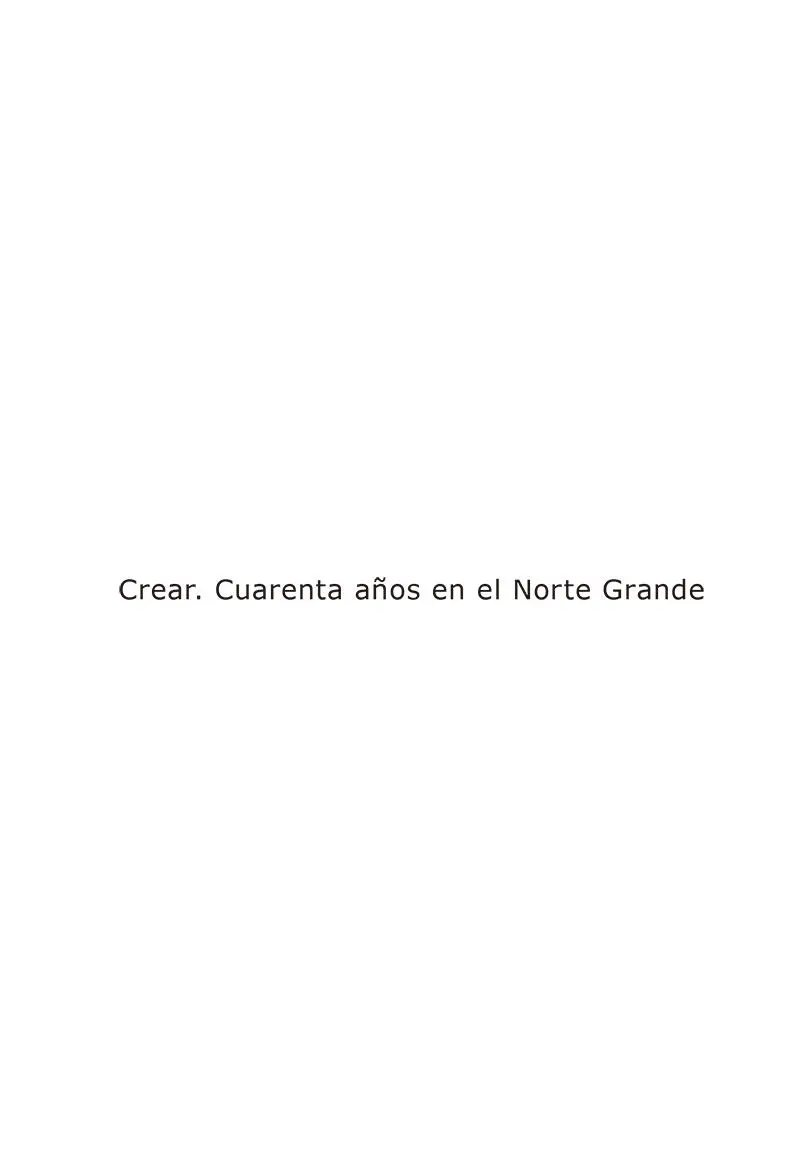 Crear. Cuarenta años en el Norte Grande